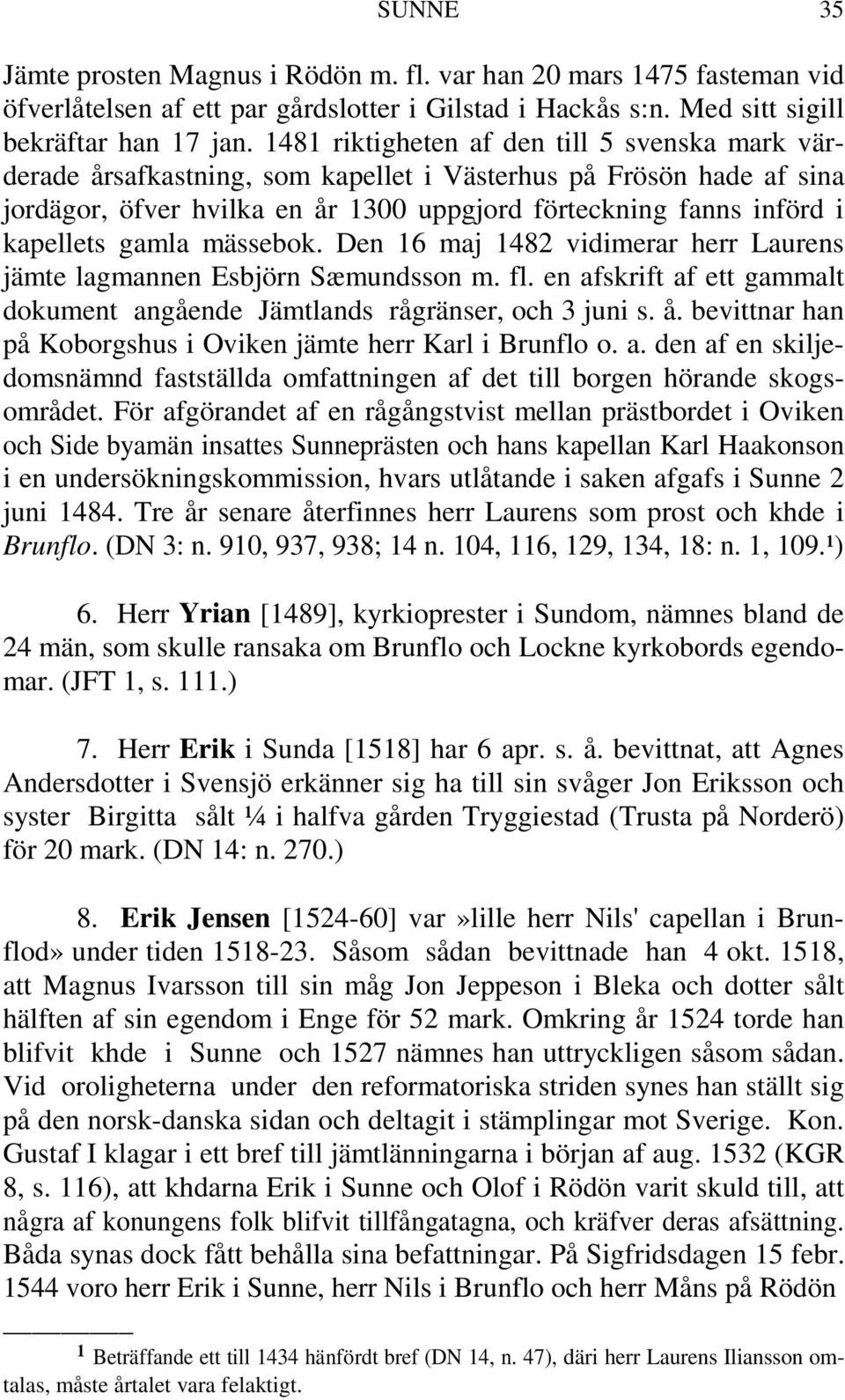 SUNNE 35

Jämte prosten Magnus i Rödön m. fl. var han 20 mars 1475 fasteman vid öfverlåtelsen af ett par gårdslotter i Gilstad i Hackås s:n. Med sitt sigill bekräftar han 17 jan. 1481 riktigheten af den till 5 svenska mark värderade årsafkastning, som kapellet i Västerhus på Frösön hade af sina jordägor, öfver hvilka en år 1300 uppgjord förteckning fanns införd i kapellets gamla mässebok. Den 16 maj 1482 vidimerar herr Laurens jämte lagmannen Esbjörn Sæmundsson m. fl. en afskrift af ett gammalt dokument angående Jämtlands rågränser, och 3 juni s. å. bevittnar han på Koborgshus i Oviken jämte herr Karl i Brunflo o. a. den af en skiljedomsnämnd fastställda omfattningen af det till borgen hörande skogsområdet. För afgörandet af en rågångstvist mellan prästbordet i Oviken och Side byamän insattes Sunneprästen och hans kapellan Karl Haakonson i en undersökningskommission, hvars utlåtande i saken afgafs i Sunne 2 juni 1484. Tre år senare återfinnes herr Laurens som prost och khde i Brunflo. (DN 3: n. 910, 937, 938; 14 n. 104, 116, 129, 134, 18: n. 1, 109.¹)

6. Herr Yrian [1489], kyrkioprester i Sundom, nämnes bland de 24 män, som skulle ransaka om Brunflo och Lockne kyrkobords egendomar. (JFT 1, s. 111.)

7. Herr Erik i Sunda [1518] har 6 apr. s. å. bevittnat, att Agnes Andersdotter i Svensjö erkänner sig ha till sin svåger Jon Eriksson och syster Birgitta sålt ¼ i halfva gården Tryggiestad (Trusta på Norderö) för 20 mark. (DN 14: n. 270.)

8. Erik Jensen [1524-60] var»lille herr Nils' capellan i Brunflod» under tiden 1518-23. Såsom sådan bevittnade han 4 okt. 1518, att Magnus Ivarsson till sin måg Jon Jeppeson i Bleka och dotter sålt hälften af sin egendom i Enge för 52 mark. Omkring år 1524 torde han blifvit khde i Sunne och 1527 nämnes han uttryckligen såsom sådan. Vid oroligheterna under den reformatoriska striden synes han ställt sig på den norsk-danska sidan och deltagit i stämplingar mot Sverige. Kon. Gustaf I klagar i ett bref till jämtlänningarna i början af aug. 1532 (KGR 8, s. 116), att khdarna Erik i Sunne och Olof i Rödön varit skuld till, att några af konungens folk blifvit tillfångatagna, och kräfver deras afsättning. Båda synas dock fått behålla sina befattningar. På Sigfridsdagen 15 febr. 1544 voro herr Erik i Sunne, herr Nils i Brunflo och herr Måns på Rödön

1 Beträffande ett till 1434 hänfördt bref (DN 14, n. 47), däri herr Laurens Iliansson omtalas, måste årtalet vara felaktigt.